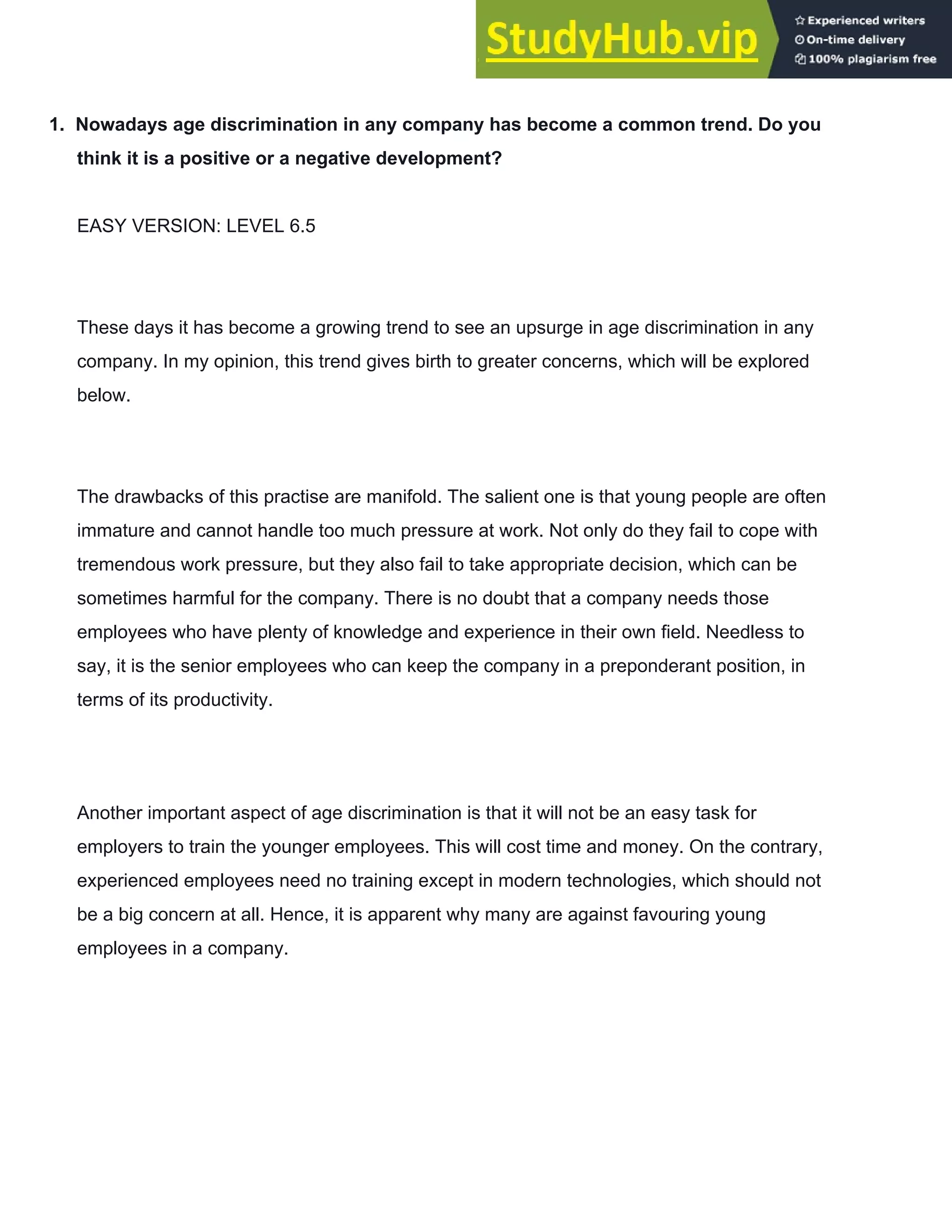 StudyHub.vip

Experienced writers
On-time delivery
100% plagiarism free

1. Nowadays age discrimination in any company has become a common trend. Do you think it is a positive or a negative development?

EASY VERSION: LEVEL 6.5

These days it has become a growing trend to see an upsurge in age discrimination in any company. In my opinion, this trend gives birth to greater concerns, which will be explored below.

The drawbacks of this practise are manifold. The salient one is that young people are often immature and cannot handle too much pressure at work. Not only do they fail to cope with tremendous work pressure, but they also fail to take appropriate decision, which can be sometimes harmful for the company. There is no doubt that a company needs those employees who have plenty of knowledge and experience in their own field. Needless to say, it is the senior employees who can keep the company in a preponderant position, in terms of its productivity.

Another important aspect of age discrimination is that it will not be an easy task for employers to train the younger employees. This will cost time and money. On the contrary, experienced employees need no training except in modern technologies, which should not be a big concern at all. Hence, it is apparent why many are against favouring young employees in a company.